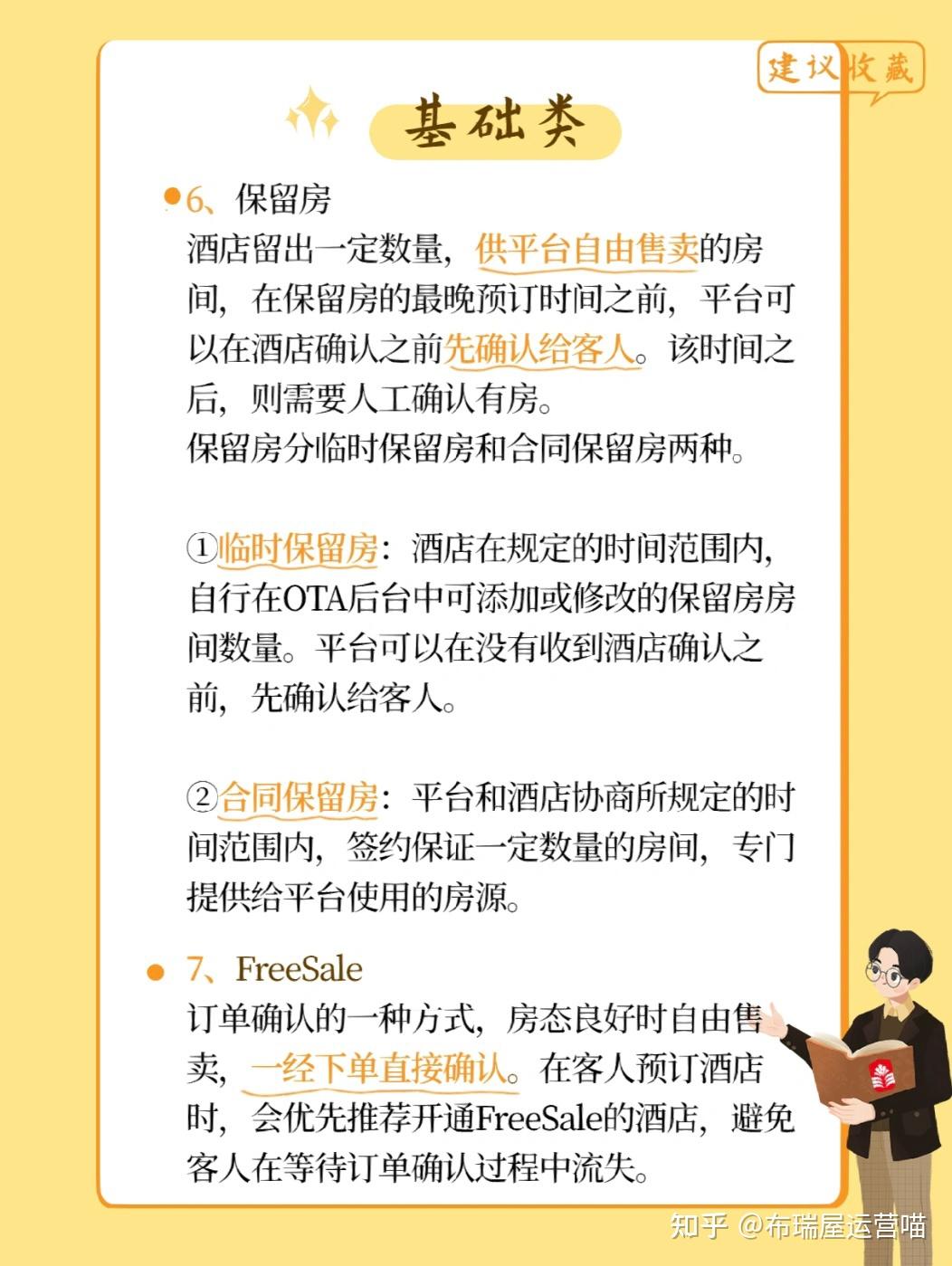 建议收藏

基础类

6、保留房
酒店留出一定数量，供平台自由售卖的房间，在保留房的最晚预订时间之前，平台可以在酒店确认之前先确认给客人。该时间之后，则需要人工确认有房。
保留房分临时保留房和合同保留房两种。

①临时保留房：酒店在规定的时间范围内，自行在OTA后台中可添加或修改的保留房房间数量。平台可以在没有收到酒店确认之前，先确认给客人。

②合同保留房：平台和酒店协商所规定的时间范围内，签约保证一定数量的房间，专门提供给平台使用的房源。

7、FreeSale
订单确认的一种方式，房态良好时自由售卖，一经下单直接确认。在客人预订酒店时，会优先推荐开通FreeSale的酒店，避免客人在等待订单确认过程中流失。

知乎 @布瑞屋运营喵